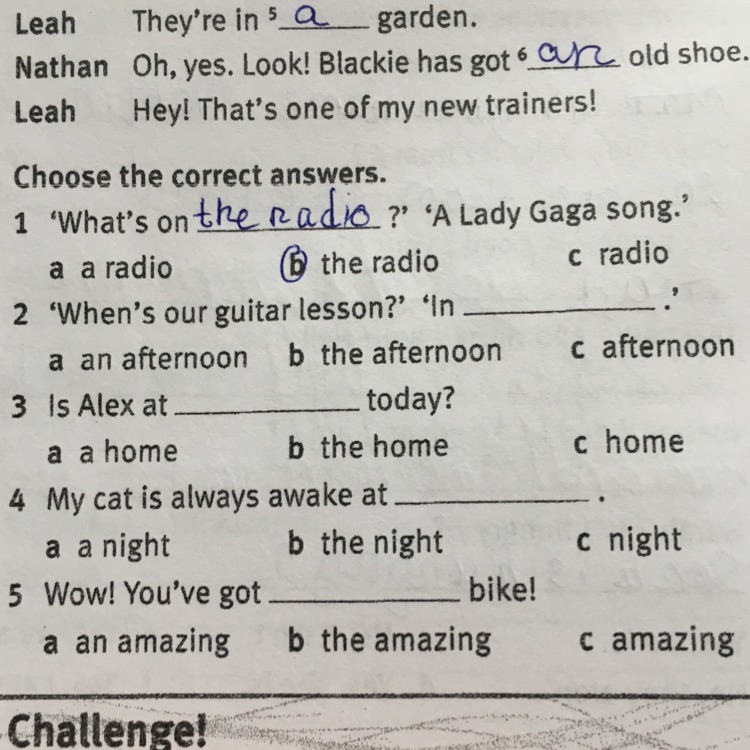 Leah They're in $^{5}$ a garden.

Nathan Oh, yes. Look! Blackie has got $^{6}$ an old shoe.

Leah Hey! That's one of my new trainers!

Choose the correct answers.

1 'What's on the radio ?' 'A Lady Gaga song.'
a a radio b the radio c radio

2 'When's our guitar lesson?' 'In ____.'
a an afternoon b the afternoon c afternoon

3 Is Alex at ____ today?
a a home b the home c home

4 My cat is always awake at ____.
a a night b the night c night

5 Wow! You've got ____ bike!
a an amazing b the amazing c amazing

Challenge!